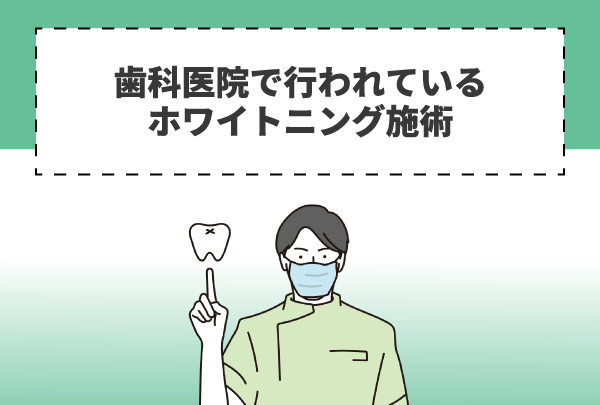 歯科医院で行われている
ホワイトニング施術